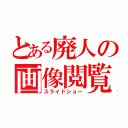 とある廃人の
画像閲覧
スライドショー